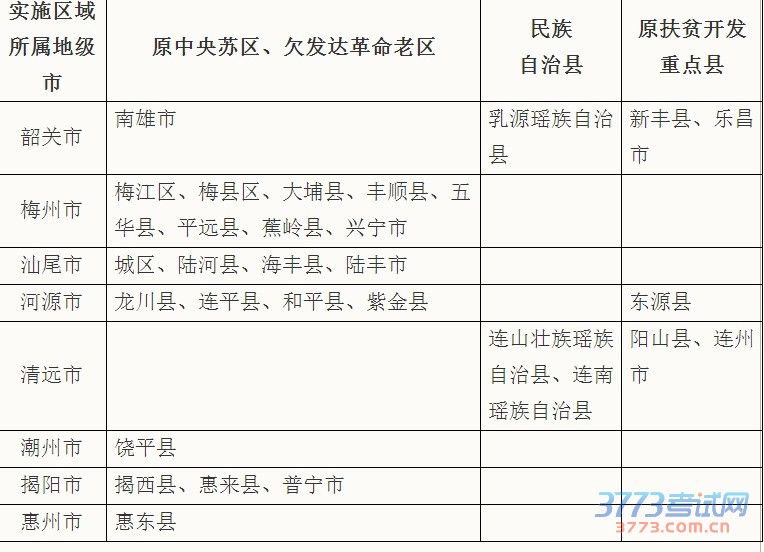 | 实施区域所属地级市 | 原中央苏区、欠发达革命老区 | 民族自治县 | 原扶贫开发重点县 |
|---|---|---|---|
| 韶关市 | 南雄市 | 乳源瑶族自治县 | 新丰县、乐昌市 |
| 梅州市 | 梅江区、梅县区、大埔县、丰顺县、五华县、平远县、蕉岭县、兴宁市 | | |
| 汕尾市 | 城区、陆河县、海丰县、陆丰市 | | |
| 河源市 | 龙川县、连平县、和平县、紫金县 | | 东源县 |
| 清远市 | | 连山壮族瑶族自治县、连南瑶族自治县 | 阳山县、连州市 |
| 潮州市 | 饶平县 | | |
| 揭阳市 | 揭西县、惠来县、普宁市 | | |
| 惠州市 | 惠东县 | | |

3773考试网
3773.com.cn